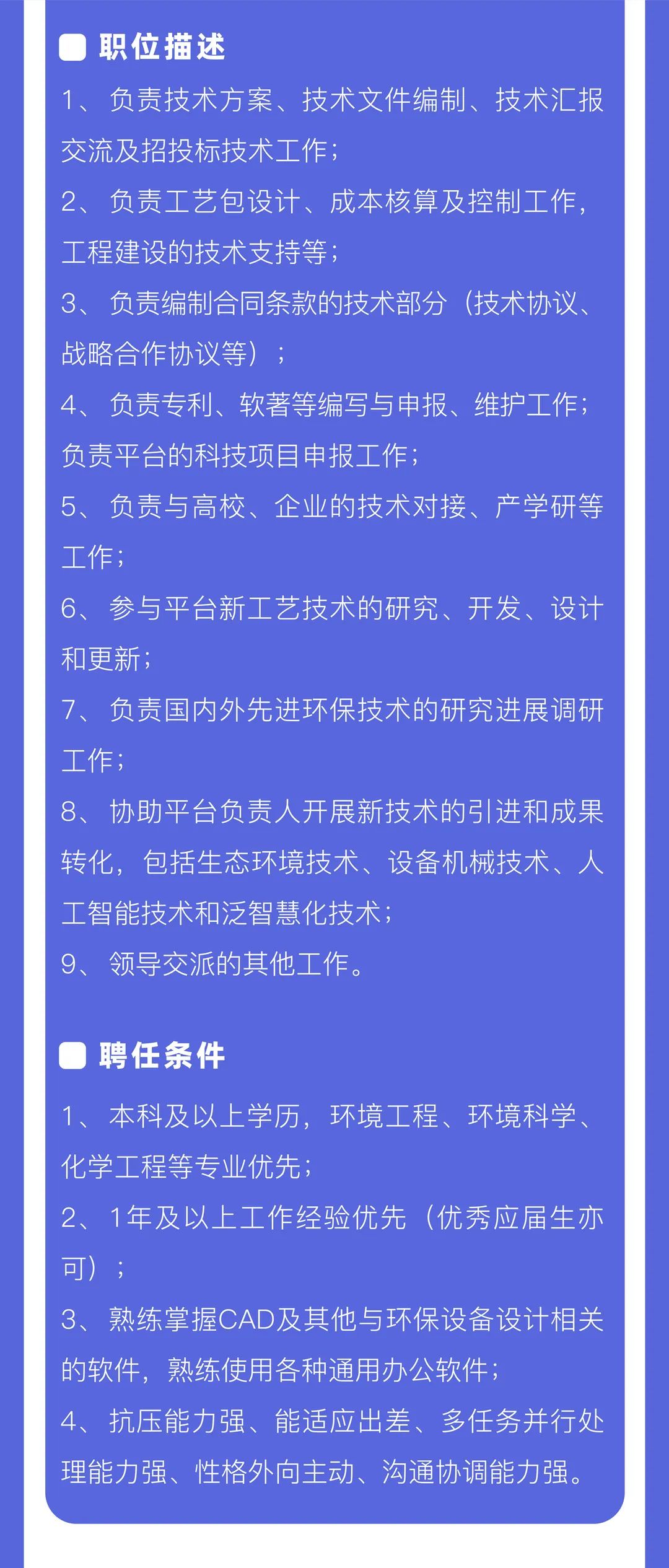 职位描述

1、负责技术方案、技术文件编制、技术汇报交流及招投标技术工作；

2、负责工艺包设计、成本核算及控制工作，工程建设的技术支持等；

3、负责编制合同条款的技术部分（技术协议、战略合作协议等）；

4、负责专利、软著等编写与申报、维护工作；负责平台的科技项目申报工作；

5、负责与高校、企业的技术对接、产学研等工作；

6、参与平台新工艺技术的研究、开发、设计和更新；

7、负责国内外先进环保技术的研究进展调研工作；

8、协助平台负责人开展新技术的引进和成果转化，包括生态环境技术、设备机械技术、人工智能技术和泛智慧化技术；

9、领导交派的其他工作。

聘任条件

1、本科及以上学历，环境工程、环境科学、化学工程等专业优先；

2、1年及以上工作经验优先（优秀应届生亦可）；

3、熟练掌握CAD及其他与环保设备设计相关的软件，熟练使用各种通用办公软件；

4、抗压能力强、能适应出差、多任务并行处理能力强、性格外向主动、沟通协调能力强。